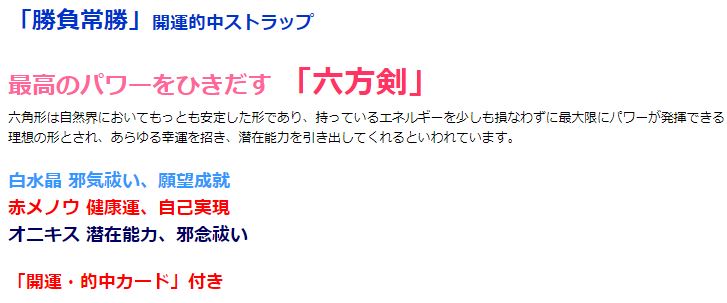 「勝負常勝」開運的中ストラップ

最高のパワーをひきだす 「六方剣」

六角形は自然界においてもっとも安定した形であり、持っているエネルギーを少しも損なわずに最大限にパワーが発揮できる理想の形とされ、あらゆる幸運を招き、潜在能力を引き出してくれるといわれています。

白水晶 邪気祓い、願望成就
赤メノウ 健康運、自己実現
オニキス 潜在能力、邪念祓い

「開運・的中カード」付き